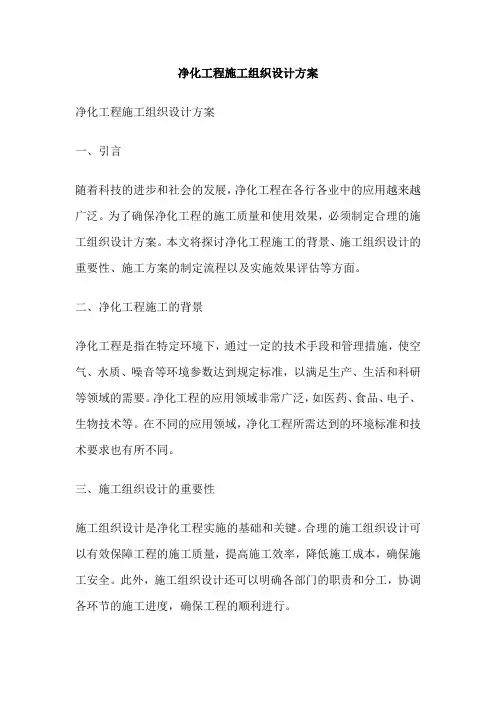 净化工程施工组织设计方案

净化工程施工组织设计方案

一、引言

随着科技的进步和社会的发展，净化工程在各行各业中的应用越来越广泛。为了确保净化工程的施工质量和使用效果，必须制定合理的施工组织设计方案。本文将探讨净化工程施工的背景、施工组织设计的重要性、施工方案的制定流程以及实施效果评估等方面。

二、净化工程施工的背景

净化工程是指在特定环境下，通过一定的技术手段和管理措施，使空气、水质、噪音等环境参数达到规定标准，以满足生产、生活和科研等领域的需要。净化工程的应用领域非常广泛，如医药、食品、电子、生物技术等。在不同的应用领域，净化工程所需达到的环境标准和技术要求也有所不同。

三、施工组织设计的重要性

施工组织设计是净化工程实施的基础和关键。合理的施工组织设计可以有效保障工程的施工质量，提高施工效率，降低施工成本，确保施工安全。此外，施工组织设计还可以明确各部门的职责和分工，协调各环节的施工进度，确保工程的顺利进行。